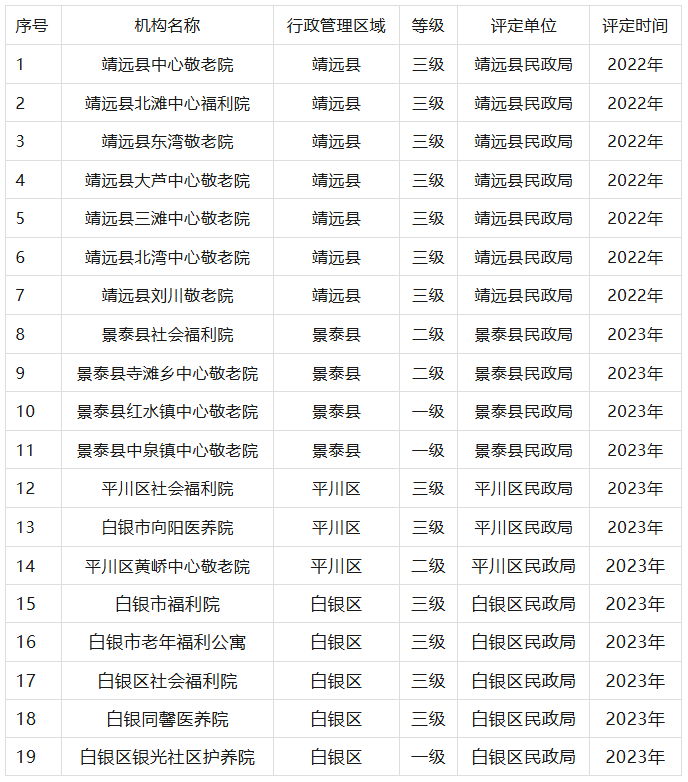 | 序号 | 机构名称 | 行政管理区域 | 等级 | 评定单位 | 评定时间 |
|---|---|---|---|---|---|
| 1 | 靖远县中心敬老院 | 靖远县 | 三级 | 靖远县民政局 | 2022年 |
| 2 | 靖远县北滩中心福利院 | 靖远县 | 三级 | 靖远县民政局 | 2022年 |
| 3 | 靖远县东湾敬老院 | 靖远县 | 三级 | 靖远县民政局 | 2022年 |
| 4 | 靖远县大芦中心敬老院 | 靖远县 | 三级 | 靖远县民政局 | 2022年 |
| 5 | 靖远县三滩中心敬老院 | 靖远县 | 三级 | 靖远县民政局 | 2022年 |
| 6 | 靖远县北湾中心敬老院 | 靖远县 | 三级 | 靖远县民政局 | 2022年 |
| 7 | 靖远县刘川敬老院 | 靖远县 | 三级 | 靖远县民政局 | 2022年 |
| 8 | 景泰县社会福利院 | 景泰县 | 二级 | 景泰县民政局 | 2023年 |
| 9 | 景泰县寺滩乡中心敬老院 | 景泰县 | 二级 | 景泰县民政局 | 2023年 |
| 10 | 景泰县红水镇中心敬老院 | 景泰县 | 一级 | 景泰县民政局 | 2023年 |
| 11 | 景泰县中泉镇中心敬老院 | 景泰县 | 一级 | 景泰县民政局 | 2023年 |
| 12 | 平川区社会福利院 | 平川区 | 三级 | 平川区民政局 | 2023年 |
| 13 | 白银市向阳医养院 | 平川区 | 三级 | 平川区民政局 | 2023年 |
| 14 | 平川区黄峤中心敬老院 | 平川区 | 二级 | 平川区民政局 | 2023年 |
| 15 | 白银市福利院 | 白银区 | 三级 | 白银区民政局 | 2023年 |
| 16 | 白银市老年福利公寓 | 白银区 | 三级 | 白银区民政局 | 2023年 |
| 17 | 白银区社会福利院 | 白银区 | 三级 | 白银区民政局 | 2023年 |
| 18 | 白银同馨医养院 | 白银区 | 三级 | 白银区民政局 | 2023年 |
| 19 | 白银区银光社区护养院 | 白银区 | 一级 | 白银区民政局 | 2023年 |